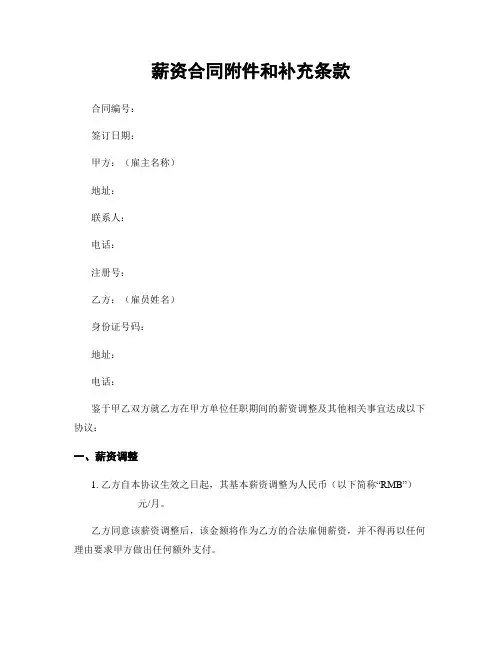 薪资合同附件和补充条款

合同编号：

签订日期：

甲方：（雇主名称）

地址：

联系人：

电话：

注册号：

乙方：（雇员姓名）

身份证号码：

地址：

电话：

鉴于甲乙双方就乙方在甲方单位任职期间的薪资调整及其他相关事宜达成以下协议：

一、薪资调整

1. 乙方自本协议生效之日起，其基本薪资调整为人民币（以下简称“RMB”） 元/月。

乙方同意该薪资调整后，该金额将作为乙方的合法雇佣薪资，并不得再以任何理由要求甲方做出任何额外支付。